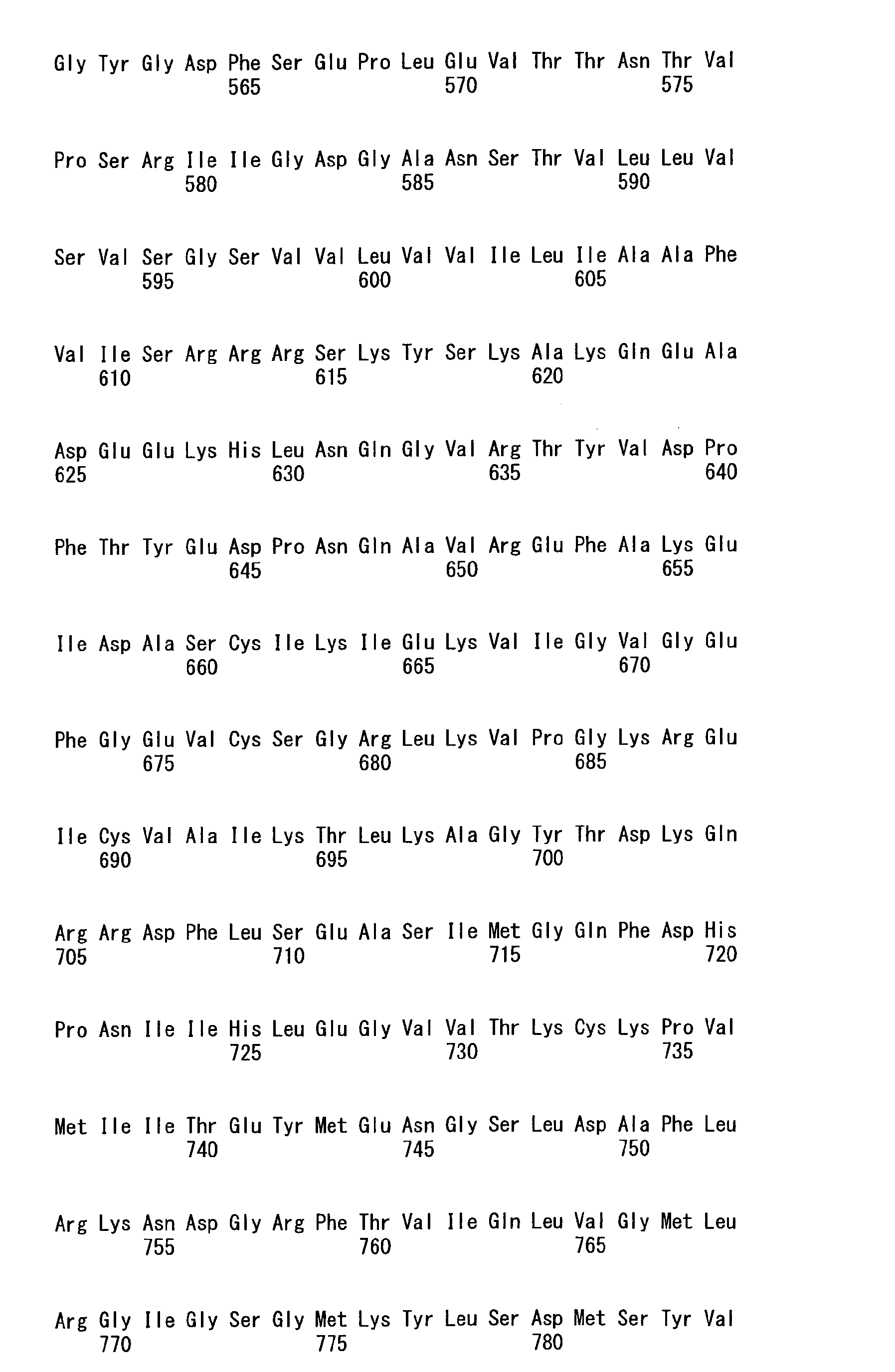 Gly Tyr Gly Asp Phe Ser Glu Pro Leu Glu Val Thr Thr Asn Thr Val
565 570 575

Pro Ser Arg Ile Ile Gly Asp Gly Ala Asn Ser Thr Val Leu Leu Val
580 585 590

Ser Val Ser Gly Ser Val Val Leu Val Val Ile Leu Ile Ala Ala Phe
595 600 605

Val Ile Ser Arg Arg Arg Ser Lys Tyr Ser Lys Ala Lys Gln Glu Ala
610 615 620

Asp Glu Glu Lys His Leu Asn Gln Gly Val Arg Thr Tyr Val Asp Pro
625 630 635 640

Phe Thr Tyr Glu Asp Pro Asn Gln Ala Val Arg Glu Phe Ala Lys Glu
645 650 655

Ile Asp Ala Ser Cys Ile Lys Ile Glu Lys Val Ile Gly Val Gly Glu
660 665 670

Phe Gly Glu Val Cys Ser Gly Arg Leu Lys Val Pro Gly Lys Arg Glu
675 680 685

Ile Cys Val Ala Ile Lys Thr Leu Lys Ala Gly Tyr Thr Asp Lys Gln
690 695 700

Arg Arg Asp Phe Leu Ser Glu Ala Ser Ile Met Gly Gln Phe Asp His
705 710 715 720

Pro Asn Ile Ile His Leu Glu Gly Val Val Thr Lys Cys Lys Pro Val
725 730 735

Met Ile Ile Thr Glu Tyr Met Glu Asn Gly Ser Leu Asp Ala Phe Leu
740 745 750

Arg Lys Asn Asp Gly Arg Phe Thr Val Ile Gln Leu Val Gly Met Leu
755 760 765

Arg Gly Ile Gly Ser Gly Met Lys Tyr Leu Ser Asp Met Ser Tyr Val
770 775 780